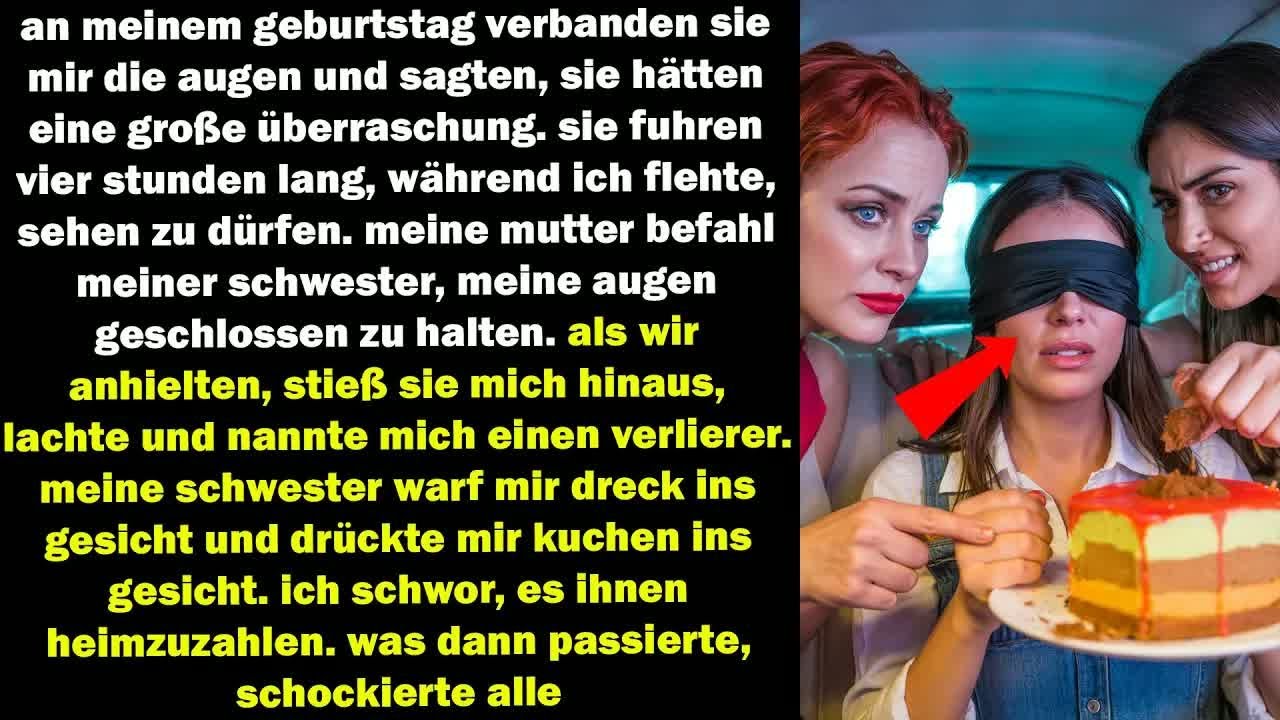 an meinem geburtstag verbanden sie mir die augen und sagten, sie hätten eine große überraschung. sie fuhren vier stunden lang, während ich flehte, sehen zu dürfen. meine mutter befahl meiner schwester, meine augen geschlossen zu halten. als wir anhielten, stieß sie mich hinaus, lachte und nannte mich einen verlierer. meine schwester warf mir dreck ins gesicht und drückte mir kuchen ins gesicht. ich schwor, es ihnen heimzuzahlen. was dann passierte, schockierte alle